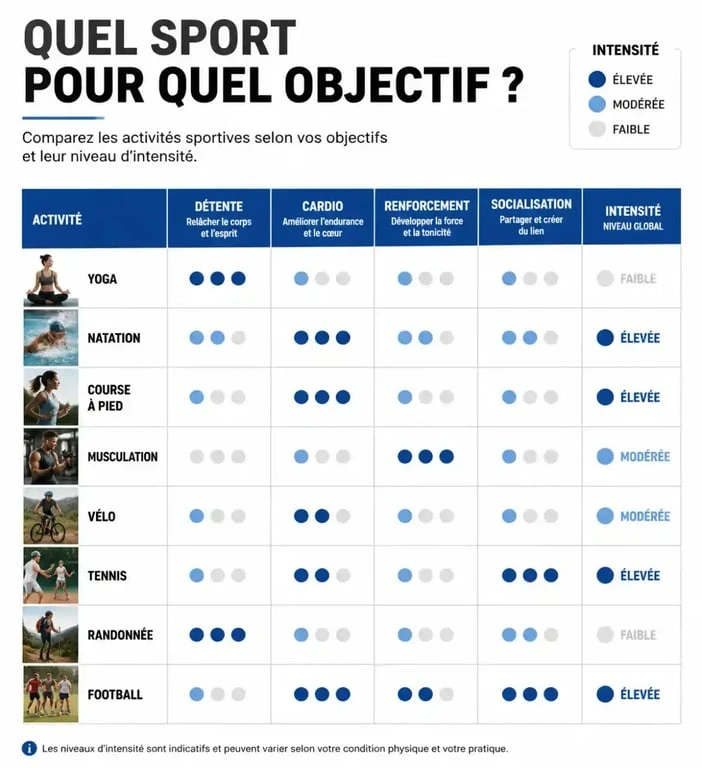 QUEL SPORT
POUR QUEL OBJECTIF ?

Comparez les activités sportives selon vos objectifs et leur niveau d'intensité.

INTENSITÉ
ÉLEVÉE
MODÉRÉE
FAIBLE

| ACTIVITÉ | DÉTENTE Relâcher le corps et l'esprit | CARDIO Améliorer l'endurance et le cœur | RENFORCEMENT Développer la force et la tonicité | SOCIALISATION Partager et créer du lien | INTENSITÉ NIVEAU GLOBAL |
|---|---|---|---|---|---|
| YOGA | | | | | FAIBLE |
| NATATION | | | | | ÉLEVÉE |
| COURSE À PIED | | | | | ÉLEVÉE |
| MUSCULATION | | | | | MODÉRÉE |
| VÉLO | | | | | MODÉRÉE |
| TENNIS | | | | | ÉLEVÉE |
| RANDONNÉE | | | | | FAIBLE |
| FOOTBALL | | | | | ÉLEVÉE |

Les niveaux d'intensité sont indicatifs et peuvent varier selon votre condition physique et votre pratique.